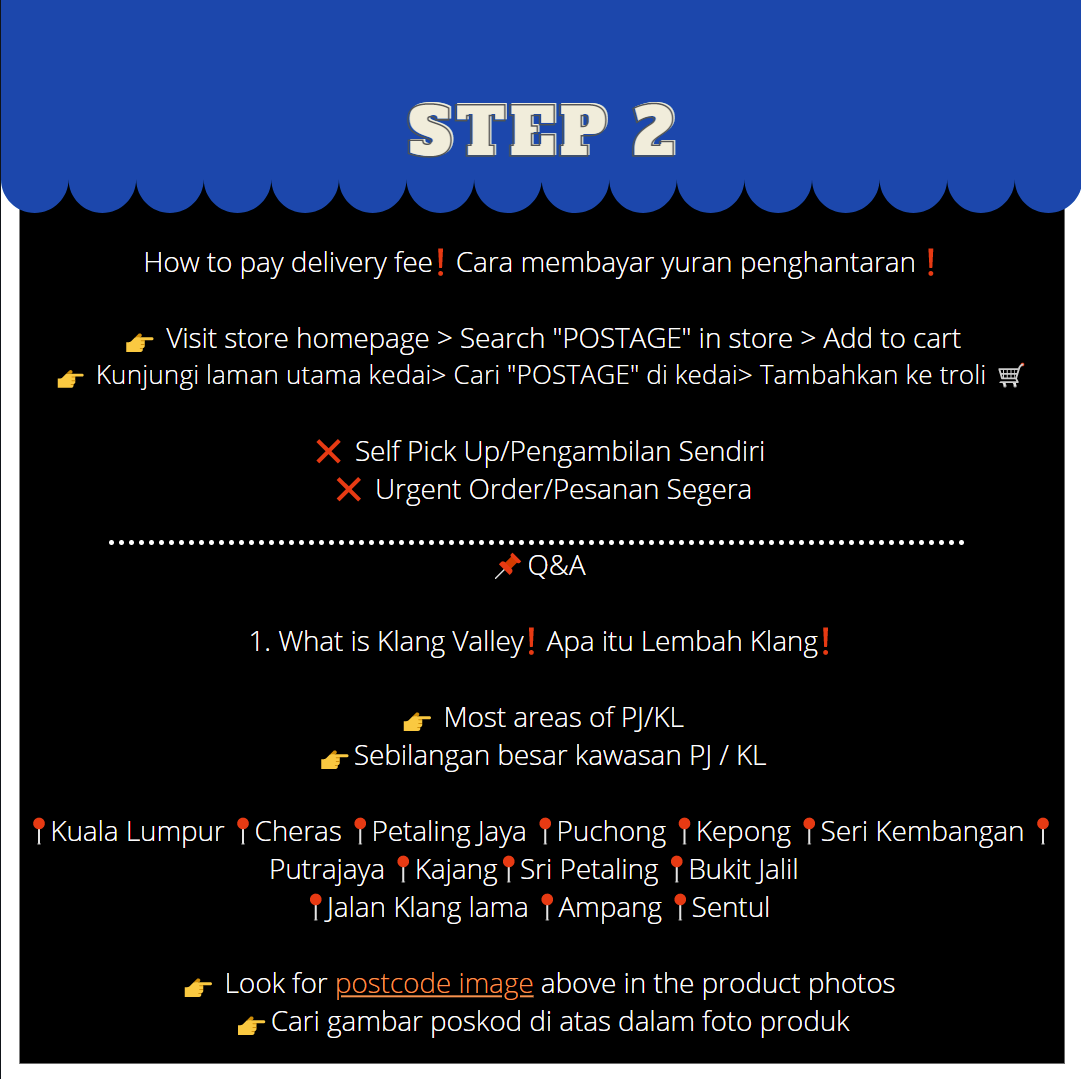 STEP 2

How to pay delivery fee❗ Cara membayar yuran penghantaran❗

👉 Visit store homepage > Search "POSTAGE" in store > Add to cart
👉 Kunjungi laman utama kedai> Cari "POSTAGE" di kedai> Tambahkan ke troli 🛒

❌ Self Pick Up/Pengambilan Sendiri
❌ Urgent Order/Pesanan Segera

📌 Q&A

1. What is Klang Valley❗ Apa itu Lembah Klang❗

👉 Most areas of PJ/KL
👉 Sebilangan besar kawasan PJ / KL

📍Kuala Lumpur 📍Cheras 📍Petaling Jaya 📍Puchong 📍Kepong 📍Seri Kembangan 📍 Putrajaya 📍Kajang📍Sri Petaling 📍Bukit Jalil 📍Jalan Klang lama 📍Ampang 📍Sentul

👉 Look for postcode image above in the product photos
👉 Cari gambar poskod di atas dalam foto produk